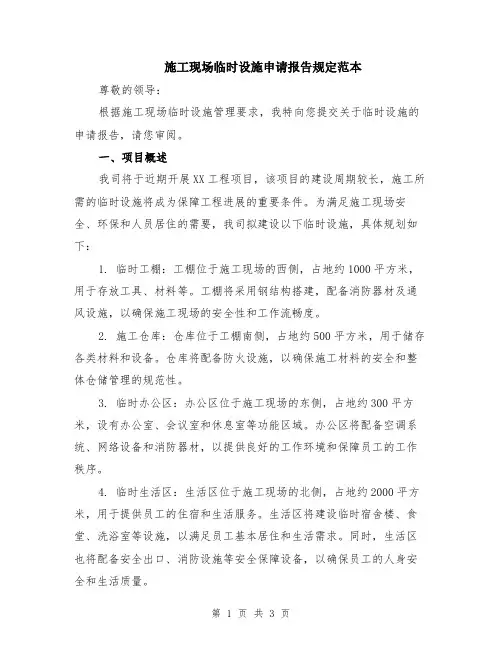 施工现场临时设施申请报告规定范本

尊敬的领导:

根据施工现场临时设施管理要求，我特向您提交关于临时设施的申请报告，请您审阅。

一、项目概述

我司将于近期开展XX工程项目，该项目的建设周期较长，施工所需的临时设施将成为保障工程进展的重要条件。为满足施工现场安全、环保和人员居住的需要，我司拟建设以下临时设施，具体规划如下：

1. 临时工棚：工棚位于施工现场的西侧，占地约1000平方米，用于存放工具、材料等。工棚将采用钢结构搭建，配备消防器材及通风设施，以确保施工现场的安全性和工作流畅度。

2. 施工仓库：仓库位于工棚南侧，占地约500平方米，用于储存各类材料和设备。仓库将配备防火设施，以确保施工材料的安全和整体仓储管理的规范性。

3. 临时办公区：办公区位于施工现场的东侧，占地约300平方米，设有办公室、会议室和休息室等功能区域。办公区将配备空调系统、网络设备和消防器材，以提供良好的工作环境和保障员工的工作秩序。

4. 临时生活区：生活区位于施工现场的北侧，占地约2000平方米，用于提供员工的住宿和生活服务。生活区将建设临时宿舍楼、食堂、洗浴室等设施，以满足员工基本居住和生活需求。同时，生活区也将配备安全出口、消防设施等安全保障设备，以确保员工的人身安全和生活质量。

第 1 页 共 3 页